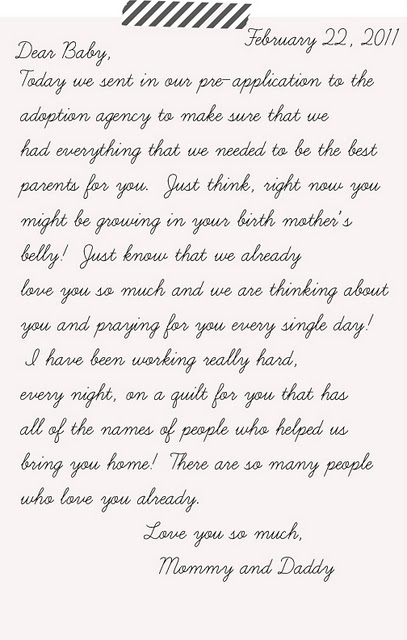 February 22, 2011

Dear Baby,

Today we sent in our pre-application to the adoption agency to make sure that we had everything that we needed to be the best parents for you. Just think, right now you might be growing in your birth mother's belly! Just know that we already love you so much and we are thinking about you and praying for you every single day! I have been working really hard, every night, on a quilt for you that has all of the names of people who helped us bring you home! There are so many people who love you already.

Love you so much,
Mommy and Daddy